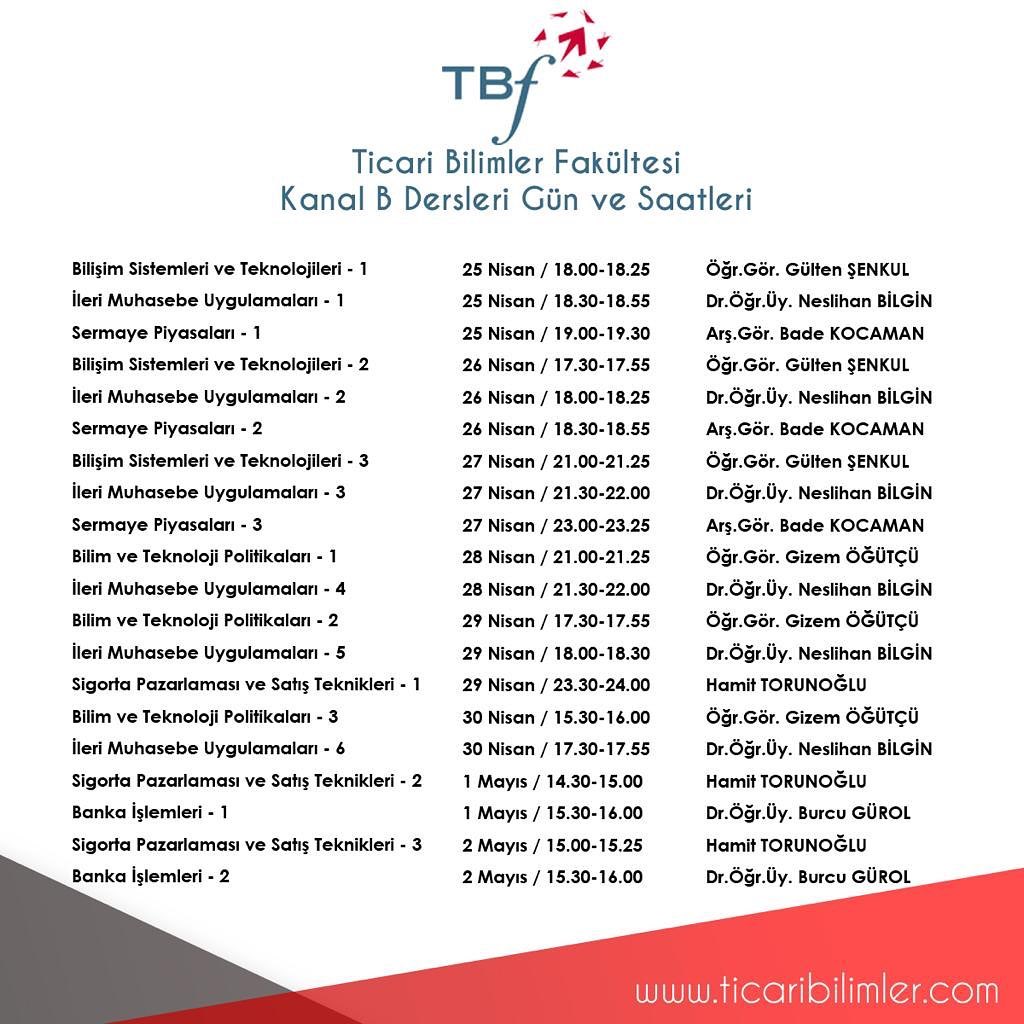 TBf

Ticari Bilimler Fakültesi
Kanal B Dersleri Gün ve Saatleri

| | | |
|---|---|---|
| Bilişim Sistemleri ve Teknolojileri - 1 | 25 Nisan / 18.00-18.25 | Öğr.Gör. Gülten ŞENKUL |
| İleri Muhasebe Uygulamaları - 1 | 25 Nisan / 18.30-18.55 | Dr.Öğr.Üy. Neslihan BİLGİN |
| Sermaye Piyasaları - 1 | 25 Nisan / 19.00-19.30 | Arş.Gör. Bade KOCAMAN |
| Bilişim Sistemleri ve Teknolojileri - 2 | 26 Nisan / 17.30-17.55 | Öğr.Gör. Gülten ŞENKUL |
| İleri Muhasebe Uygulamaları - 2 | 26 Nisan / 18.00-18.25 | Dr.Öğr.Üy. Neslihan BİLGİN |
| Sermaye Piyasaları - 2 | 26 Nisan / 18.30-18.55 | Arş.Gör. Bade KOCAMAN |
| Bilişim Sistemleri ve Teknolojileri - 3 | 27 Nisan / 21.00-21.25 | Öğr.Gör. Gülten ŞENKUL |
| İleri Muhasebe Uygulamaları - 3 | 27 Nisan / 21.30-22.00 | Dr.Öğr.Üy. Neslihan BİLGİN |
| Sermaye Piyasaları - 3 | 27 Nisan / 23.00-23.25 | Arş.Gör. Bade KOCAMAN |
| Bilim ve Teknoloji Politikaları - 1 | 28 Nisan / 21.00-21.25 | Öğr.Gör. Gizem ÖĞÜTÇÜ |
| İleri Muhasebe Uygulamaları - 4 | 28 Nisan / 21.30-22.00 | Dr.Öğr.Üy. Neslihan BİLGİN |
| Bilim ve Teknoloji Politikaları - 2 | 29 Nisan / 17.30-17.55 | Öğr.Gör. Gizem ÖĞÜTÇÜ |
| İleri Muhasebe Uygulamaları - 5 | 29 Nisan / 18.00-18.30 | Dr.Öğr.Üy. Neslihan BİLGİN |
| Sigorta Pazarlaması ve Satış Teknikleri - 1 | 29 Nisan / 23.30-24.00 | Hamit TORUNOĞLU |
| Bilim ve Teknoloji Politikaları - 3 | 30 Nisan / 15.30-16.00 | Öğr.Gör. Gizem ÖĞÜTÇÜ |
| İleri Muhasebe Uygulamaları - 6 | 30 Nisan / 17.30-17.55 | Dr.Öğr.Üy. Neslihan BİLGİN |
| Sigorta Pazarlaması ve Satış Teknikleri - 2 | 1 Mayıs / 14.30-15.00 | Hamit TORUNOĞLU |
| Banka İşlemleri - 1 | 1 Mayıs / 15.30-16.00 | Dr.Öğr.Üy. Burcu GÜROL |
| Sigorta Pazarlaması ve Satış Teknikleri - 3 | 2 Mayıs / 15.00-15.25 | Hamit TORUNOĞLU |
| Banka İşlemleri - 2 | 2 Mayıs / 15.30-16.00 | Dr.Öğr.Üy. Burcu GÜROL |

www.ticaribilimler.com